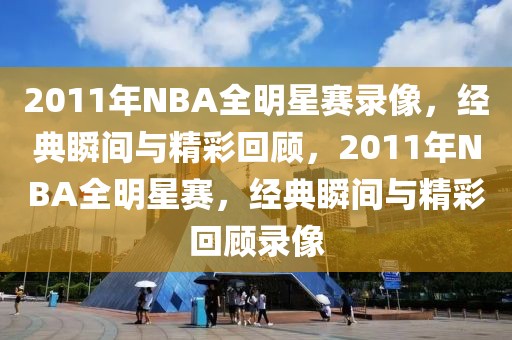 2011年NBA全明星赛录像，经典瞬间与精彩回顾，2011年NBA全明星赛，经典瞬间与精彩回顾录像